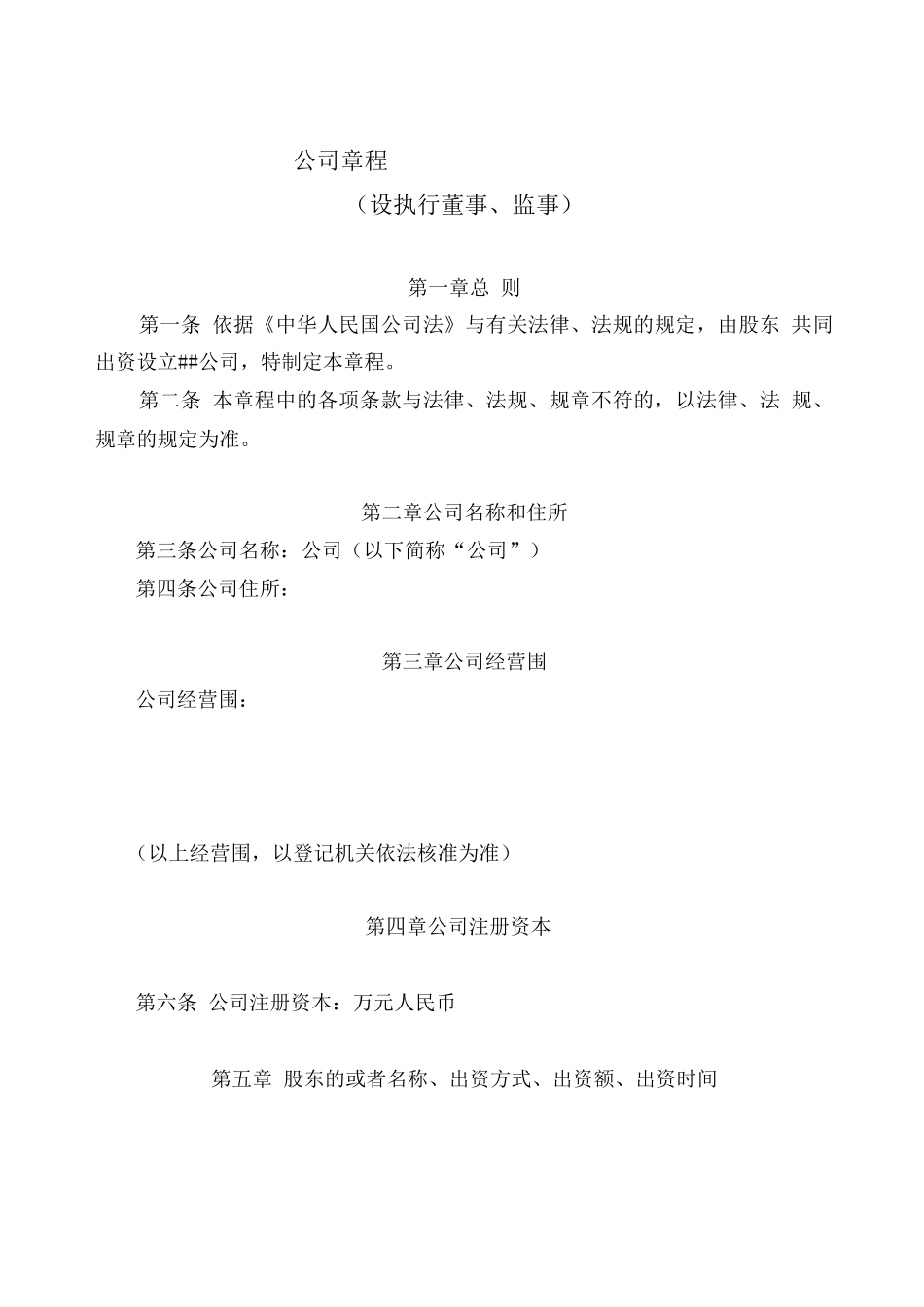 公司章程

（设执行董事、监事）

第一章总 则

第一条 依据《中华人民国公司法》与有关法律、法规的规定，由股东 共同出资设立##公司，特制定本章程。

第二条 本章程中的各项条款与法律、法规、规章不符的，以法律、法 规、规章的规定为准。

第二章公司名称和住所

第三条公司名称：公司（以下简称“公司”）

第四条公司住所：

第三章公司经营围

公司经营围：

（以上经营围，以登记机关依法核准为准）

第四章公司注册资本

第六条 公司注册资本：万元人民币

第五章 股东的或者名称、出资方式、出资额、出资时间